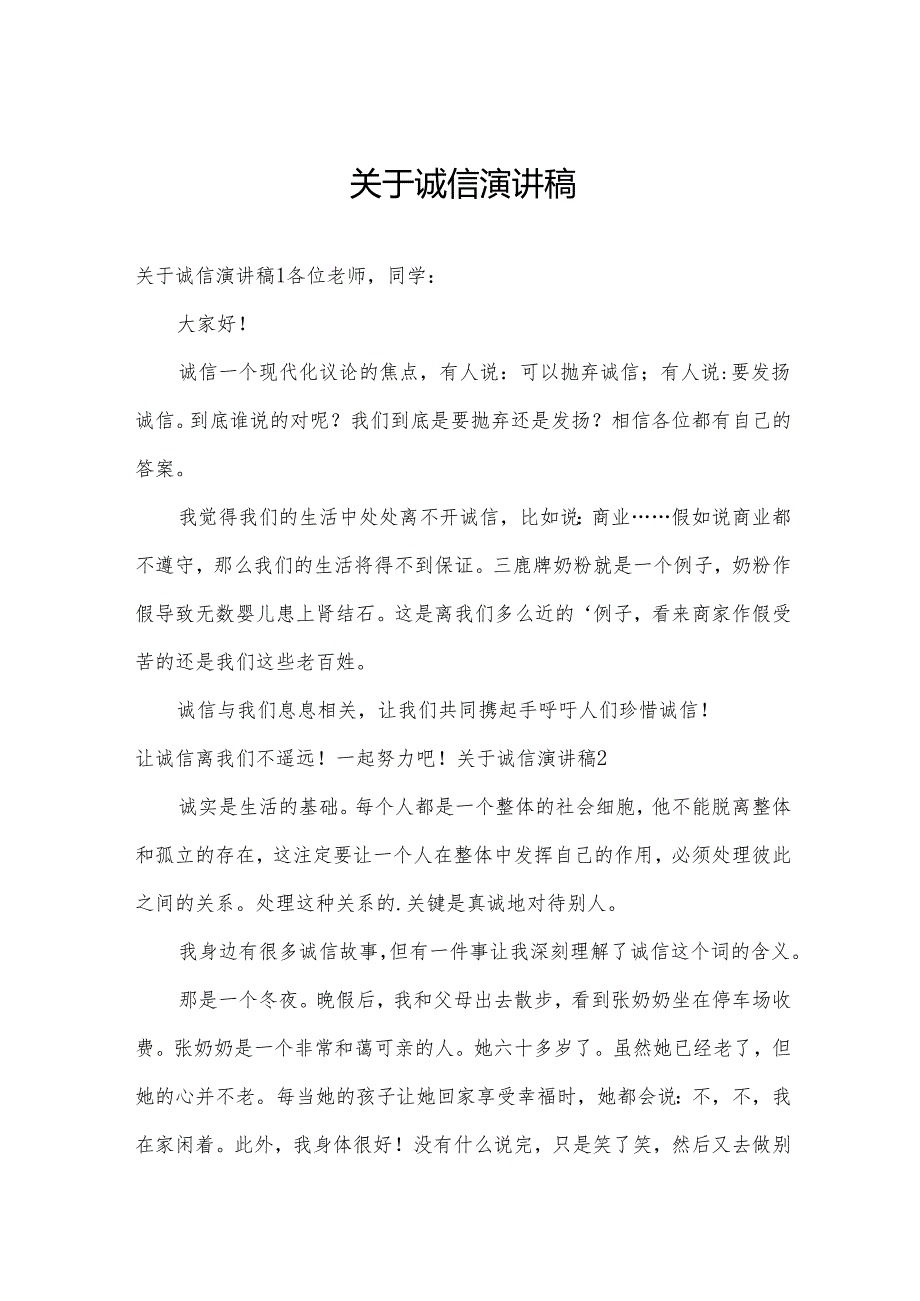 关于诚信演讲稿

关于诚信演讲稿1各位老师，同学：

大家好！

诚信一个现代化议论的焦点，有人说：可以抛弃诚信；有人说:要发扬诚信。到底谁说的对呢？我们到底是要抛弃还是发扬？相信各位都有自己的答案。

我觉得我们的生活中处处离不开诚信，比如说:商业……假如说商业都不遵守，那么我们的生活将得不到保证。三鹿牌奶粉就是一个例子，奶粉作假导致无数婴儿患上肾结石。这是离我们多么近的‘例子，看来商家作假受苦的还是我们这些老百姓。

诚信与我们息息相关，让我们共同携起手呼吁人们珍惜诚信！

让诚信离我们不遥远！一起努力吧！关于诚信演讲稿2

诚实是生活的基础。每个人都是一个整体的社会细胞，他不能脱离整体和孤立的存在，这注定要让一个人在整体中发挥自己的作用，必须处理彼此之间的关系。处理这种关系的.关键是真诚地对待别人。

我身边有很多诚信故事，但有一件事让我深刻理解了诚信这个词的含义。

那是一个冬夜。晚假后，我和父母出去散步，看到张奶奶坐在停车场收费。张奶奶是一个非常和蔼可亲的人。她六十多岁了。虽然她已经老了，但她的心并不老。每当她的孩子让她回家享受幸福时，她都会说:不，不，我在家闲着。此外，我身体很好！没有什么说完，只是笑了笑，然后又去做别